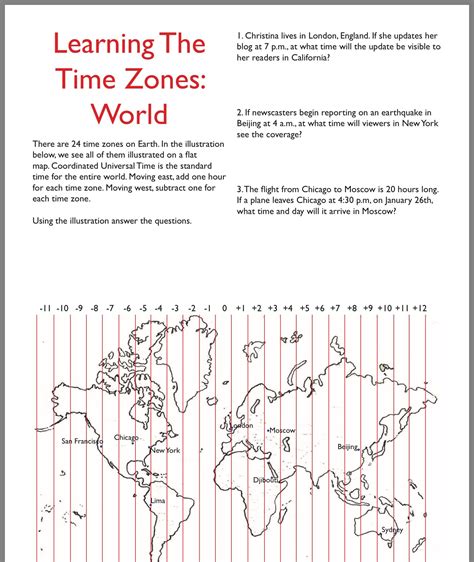 Learning The Time Zones: World

There are 24 time zones on Earth. In the illustration below, we see all of them illustrated on a flat map. Coordinated Universal Time is the standard time for the entire world. Moving east, add one hour for each time zone. Moving west, subtract one for each time zone.

Using the illustration answer the questions.

1. Christina lives in London, England. If she updates her blog at 7 p.m., at what time will the update be visible to her readers in California?

2. If newscasters begin reporting on an earthquake in Beijing at 4 a.m., at what time will viewers in New York see the coverage?

3. The flight from Chicago to Moscow is 20 hours long. If a plane leaves Chicago at 4:30 p.m. on January 26th, what time and day will it arrive in Moscow?

-11 -10 -9 -8 -7 -6 -5 -4 -3 -2 -1 0 +1 +2 +3 +4 +5 +6 +7 +8 +9 +10 +11 +12

San Francisco
Chicago
New York
Lima
London
Moscow
Djibouti
Beijing
Sydney